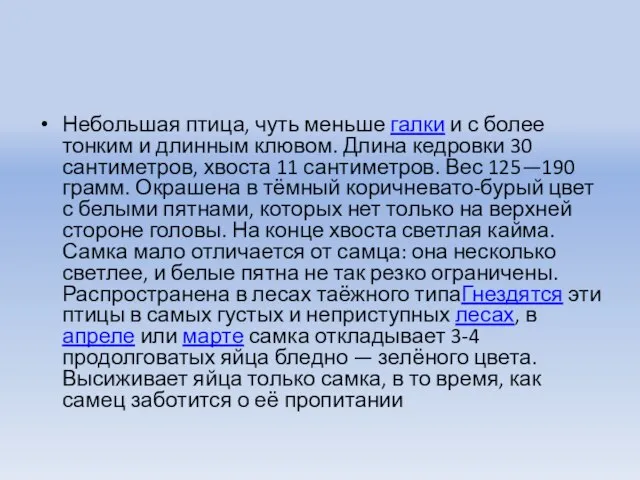 • Небольшая птица, чуть меньше галки и с более тонким и длинным клювом. Длина кедровки 30 сантиметров, хвоста 11 сантиметров. Вес 125—190 грамм. Окрашена в тёмный коричневато-бурый цвет с белыми пятнами, которых нет только на верхней стороне головы. На конце хвоста светлая кайма. Самка мало отличается от самца: она несколько светлее, и белые пятна не так резко ограничены. Распространена в лесах таёжного типаГнездятся эти птицы в самых густых и неприступных лесах, в апреле или марте самка откладывает 3-4 продолговатых яйца бледно — зелёного цвета. Высиживает яйца только самка, в то время, как самец заботится о её пропитании